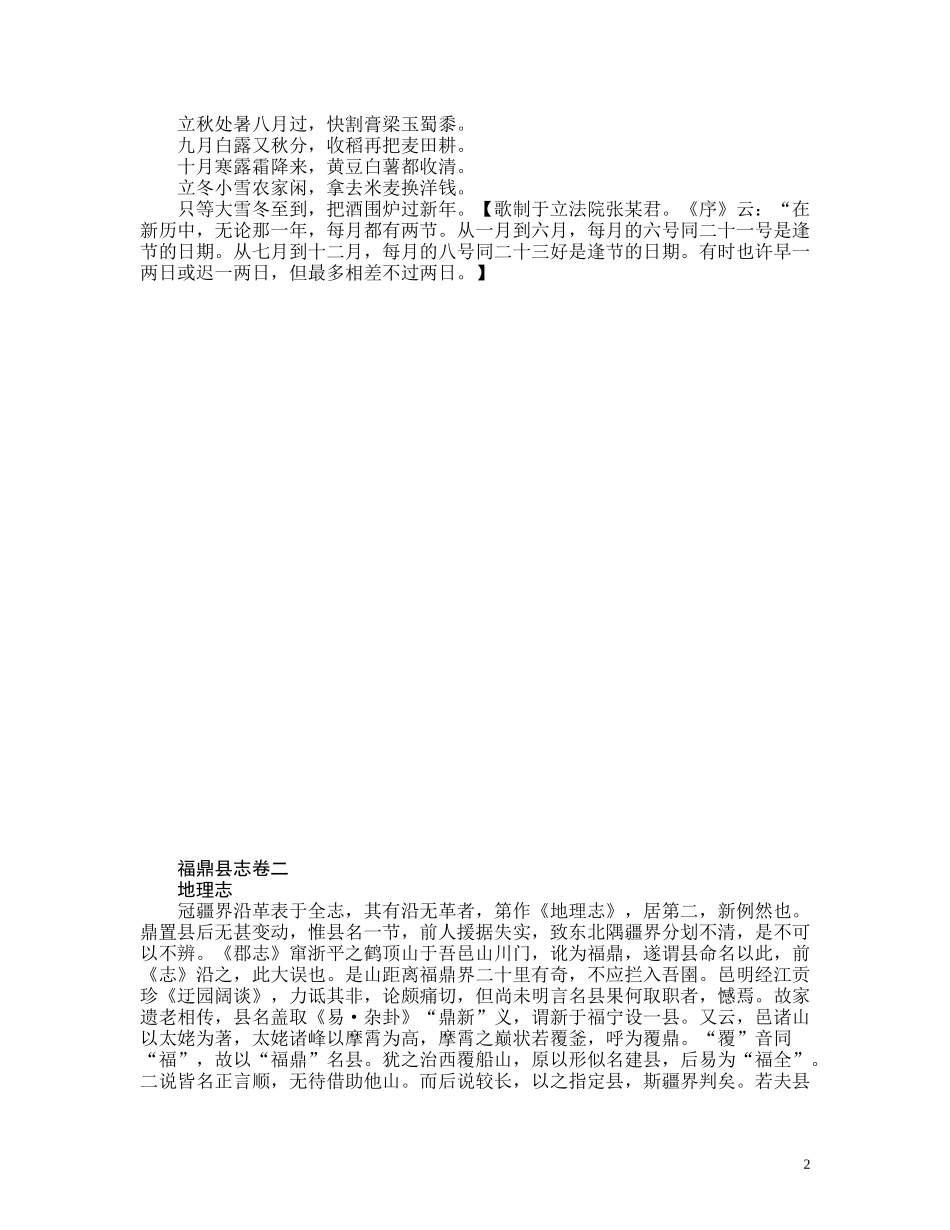 立秋处暑八月过，快割膏梁玉蜀黍。
九月白露又秋分，收稻再把麦田耕。
十月寒露霜降来，黄豆白薯都收清。
立冬小雪农家闲，拿去米麦换洋钱。
只等大雪冬至到，把酒围炉过新年。【歌制于立法院张某君。《序》云：“在新历中，无论那一年，每月都有两节。从一月到六月，每月的六号同二十一号是逢节的日期。从七月到十二月，每月的八号同二十三好是逢节的日期。有时也许早一两日或迟一两日，但最多相差不过两日。】

福鼎县志卷二
地理志
冠疆界沿革表于全志，其有沿无革者，第作《地理志》，居第二，新例然也。鼎置县后无甚变动，惟县名一节，前人援据失实，致东北隅疆界分划不清，是不可以不辨。《郡志》窜浙平之鹤顶山于吾邑山川门，讹为福鼎，遂谓县命名以此，前《志》沿之，此大误也。是山距离福鼎界二十里有奇，不应拦入吾圉。邑明经江贡珍《迂园阔谈》，力诋其非，论颇痛切，但尚未明言名县果何取职者，憾焉。故家遗老相传，县名盖取《易·杂卦》“鼎新”义，谓新于福宁设一县。又云，邑诸山以太姥为著，太姥诸峰以摩霄为高，摩霄之巅状若覆釜，呼为覆鼎。“覆”音同“福”，故以“福鼎”名县。犹之治西覆船山，原以形似名建县，后易为“福全”。二说皆名正言顺，无待借助他山。而后说较长，以之指定县，斯疆界判矣。若夫县

2